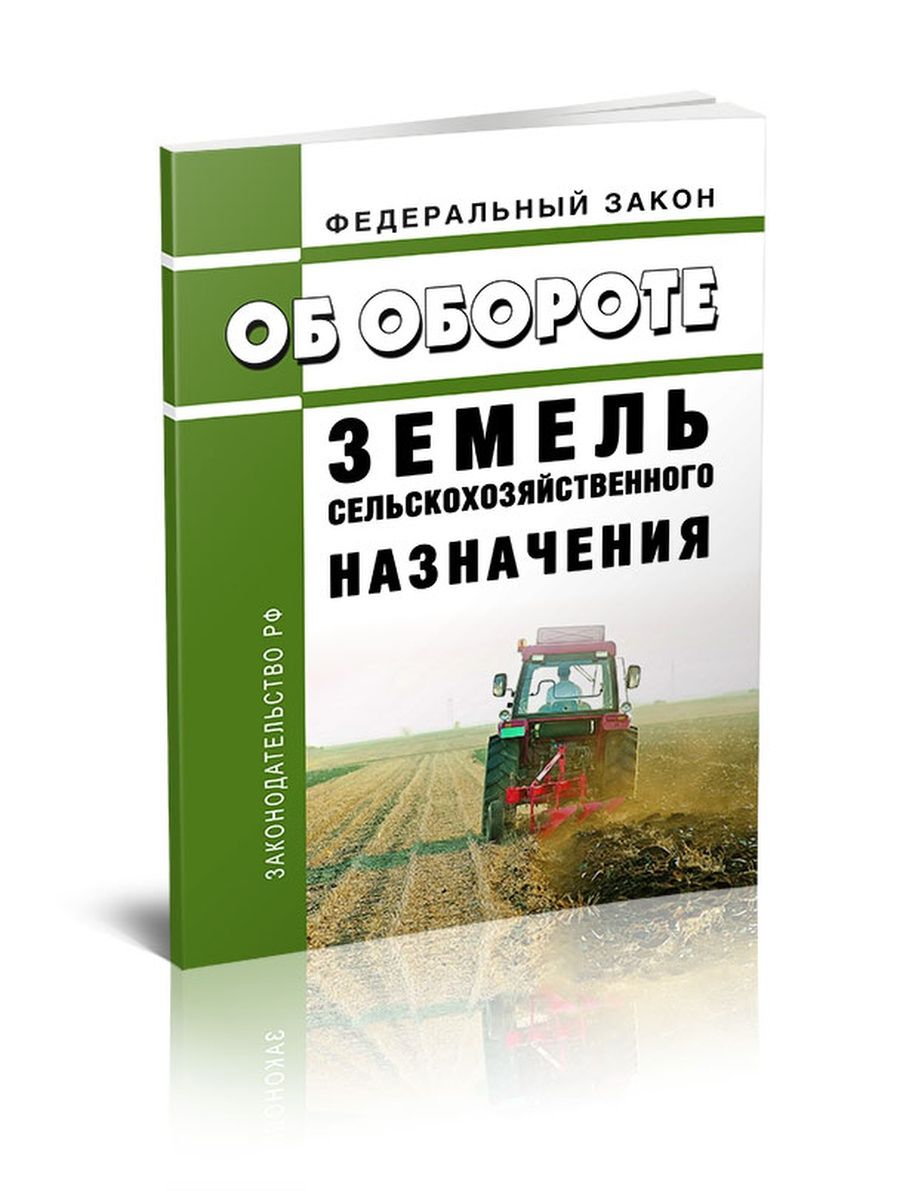 ФЕДЕРАЛЬНЫЙ ЗАКОН

ОБ ОБОРОТЕ

ЗЕМЕЛЬ
СЕЛЬСКОХОЗЯЙСТВЕННОГО
НАЗНАЧЕНИЯ

ЗАКОНОДАТЕЛЬСТВО РФ